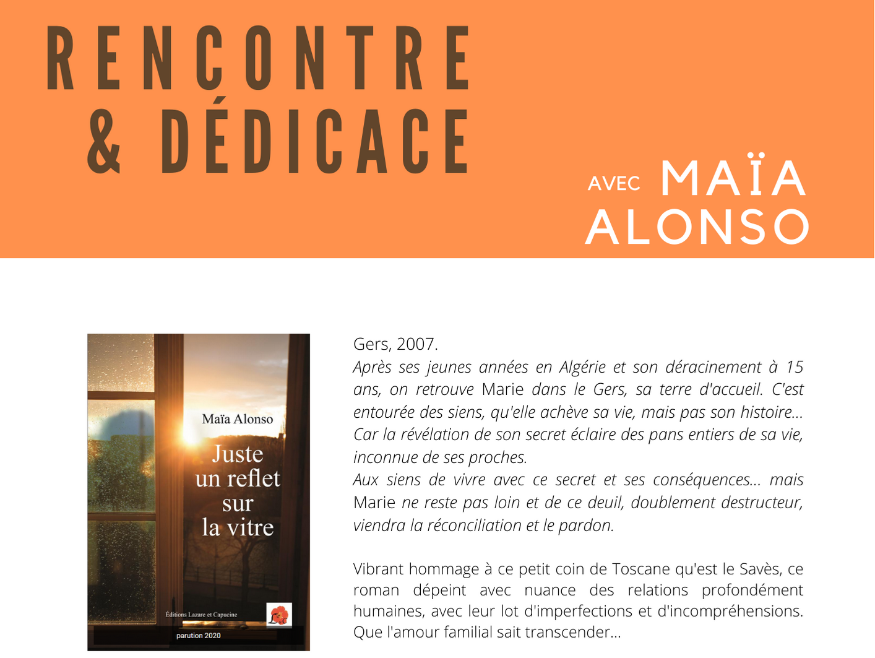 RENCONTRE
& DÉDICACE

AVEC MAÏA
ALONSO

Maïa Alonso

Juste un reflet sur la vitre

Éditions Lazare et Capucine

parution 2020

Gers, 2007.
Après ses jeunes années en Algérie et son déracinement à 15 ans, on retrouve Marie dans le Gers, sa terre d'accueil. C'est entourée des siens, qu'elle achève sa vie, mais pas son histoire... Car la révélation de son secret éclaire des pans entiers de sa vie, inconnue de ses proches.
Aux siens de vivre avec ce secret et ses conséquences... mais Marie ne reste pas loin et de ce deuil, doublement destructeur, viendra la réconciliation et le pardon.

Vibrant hommage à ce petit coin de Toscane qu'est le Savès, ce roman dépeint avec nuance des relations profondément humaines, avec leur lot d'imperfections et d'incompréhensions. Que l'amour familial sait transcender...